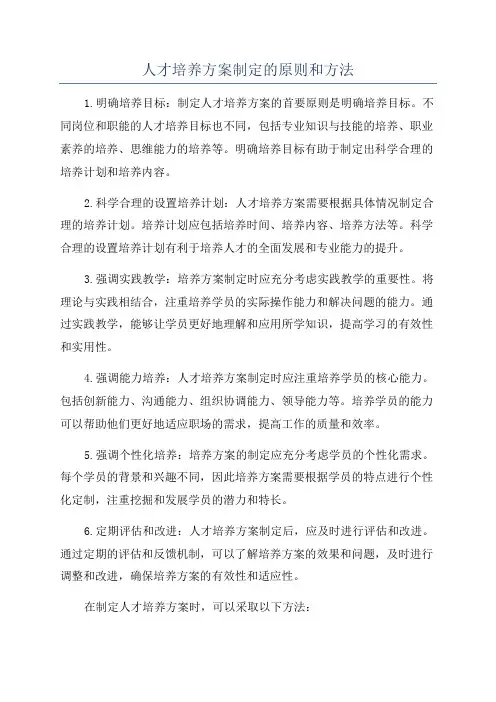 人才培养方案制定的原则和方法

1.明确培养目标：制定人才培养方案的首要原则是明确培养目标。不同岗位和职能的人才培养目标也不同，包括专业知识与技能的培养、职业素养的培养、思维能力的培养等。明确培养目标有助于制定出科学合理的培养计划和培养内容。

2.科学合理的设置培养计划：人才培养方案需要根据具体情况制定合理的培养计划。培养计划应包括培养时间、培养内容、培养方法等。科学合理的设置培养计划有利于培养人才的全面发展和专业能力的提升。

3.强调实践教学：培养方案制定时应充分考虑实践教学的重要性。将理论与实践相结合，注重培养学员的实际操作能力和解决问题的能力。通过实践教学，能够让学员更好地理解和应用所学知识，提高学习的有效性和实用性。

4.强调能力培养：人才培养方案制定时应注重培养学员的核心能力。包括创新能力、沟通能力、组织协调能力、领导能力等。培养学员的能力可以帮助他们更好地适应职场的需求，提高工作的质量和效率。

5.强调个性化培养：培养方案的制定应充分考虑学员的个性化需求。每个学员的背景和兴趣不同，因此培养方案需要根据学员的特点进行个性化定制，注重挖掘和发展学员的潜力和特长。

6.定期评估和改进：人才培养方案制定后，应及时进行评估和改进。通过定期的评估和反馈机制，可以了解培养方案的效果和问题，及时进行调整和改进，确保培养方案的有效性和适应性。

在制定人才培养方案时，可以采取以下方法：